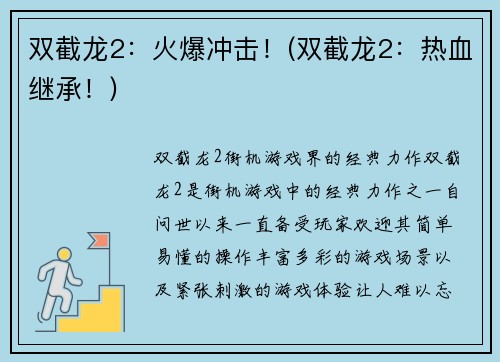 双截龙2：火爆冲击！(双截龙2：热血继承！)

双截龙2街机游戏界的经典力作双截龙2是街机游戏中的经典力作之一自问世以来一直备受玩家欢迎其简单易懂的操作丰富多彩的游戏场景以及紧张刺激的游戏体验让人难以忘